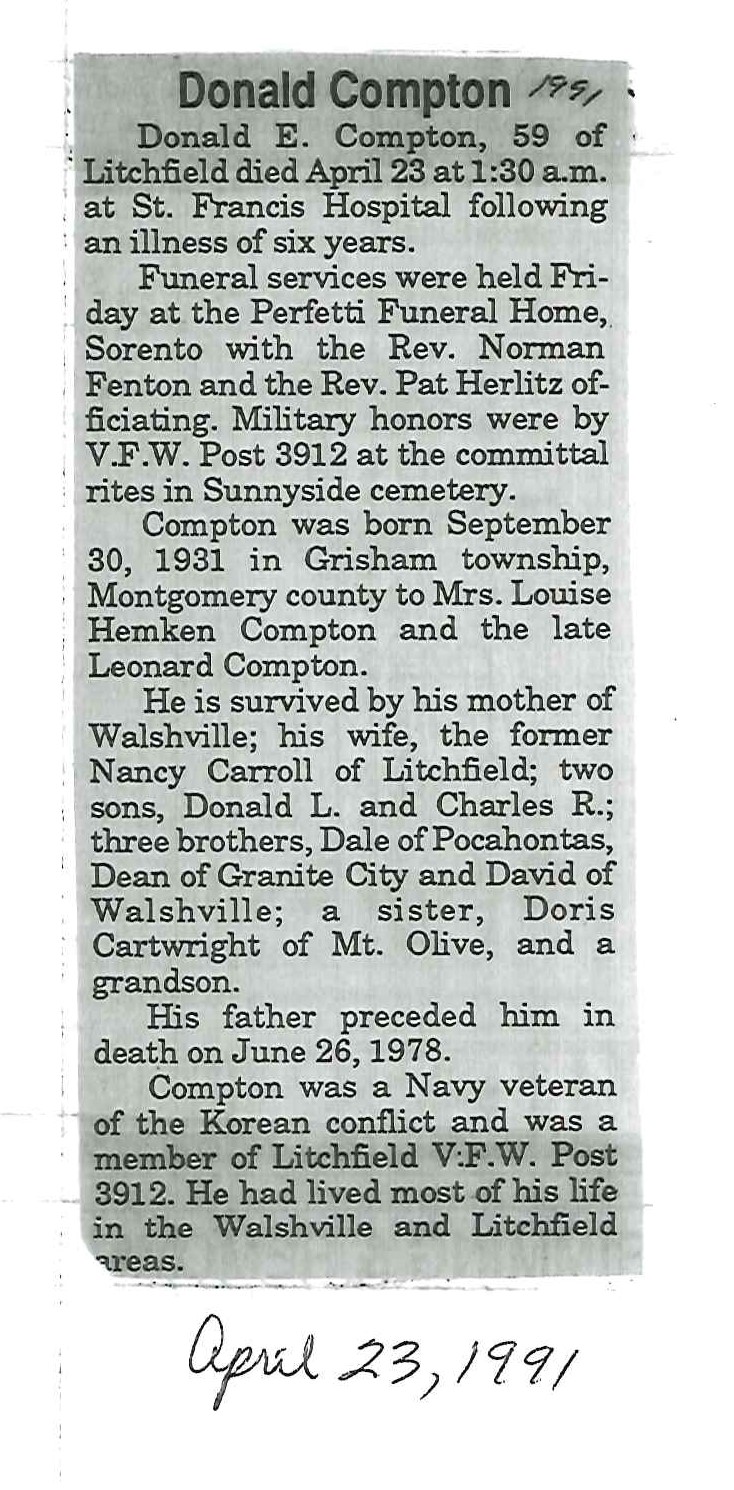 Donald Compton 1991

Donald E. Compton, 59 of Litchfield died April 23 at 1:30 a.m. at St. Francis Hospital following an illness of six years.

Funeral services were held Friday at the Perfetti Funeral Home, Sorento with the Rev. Norman Fenton and the Rev. Pat Herlitz officiating. Military honors were by V.F.W. Post 3912 at the committal rites in Sunnyside cemetery.

Compton was born September 30, 1931 in Grisham township, Montgomery county to Mrs. Louise Hemken Compton and the late Leonard Compton.

He is survived by his mother of Walshville; his wife, the former Nancy Carroll of Litchfield; two sons, Donald L. and Charles R.; three brothers, Dale of Pocahontas, Dean of Granite City and David of Walshville; a sister, Doris Cartwright of Mt. Olive, and a grandson.

His father preceded him in death on June 26, 1978.

Compton was a Navy veteran of the Korean conflict and was a member of Litchfield V.F.W. Post 3912. He had lived most of his life in the Walshville and Litchfield areas.

April 23, 1991